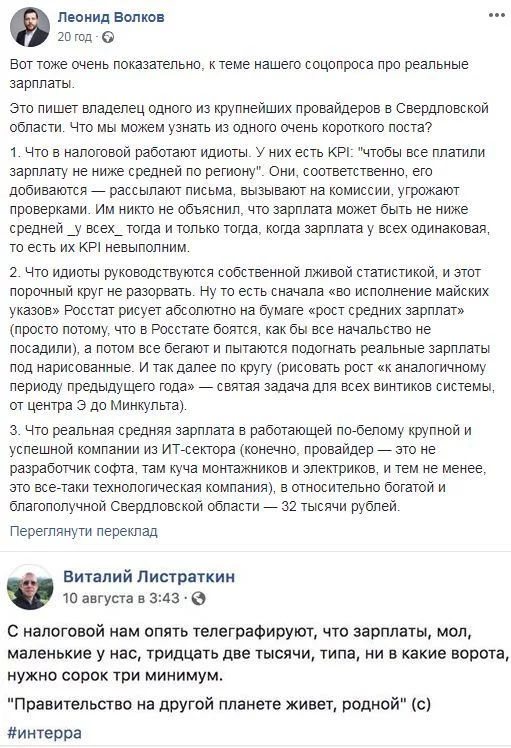 Леонид Волков
20 год ·

Вот тоже очень показательно, к теме нашего соцопроса про реальные зарплаты.

Это пишет владелец одного из крупнейших провайдеров в Свердловской области. Что мы можем узнать из одного очень короткого поста?

1. Что в налоговой работают идиоты. У них есть KPI: "чтобы все платили зарплату не ниже средней по региону". Они, соответственно, его добиваются — рассылают письма, вызывают на комиссии, угрожают проверками. Им никто не объяснил, что зарплата может быть не ниже средней _у всех_ тогда и только тогда, когда зарплата у всех одинаковая, то есть их KPI невыполним.

2. Что идиоты руководствуются собственной лживой статистикой, и этот порочный круг не разорвать. Ну то есть сначала «во исполнение майских указов» Росстат рисует абсолютно на бумаге «рост средних зарплат» (просто потому, что в Росстате боятся, как бы все начальство не посадили), а потом все бегают и пытаются подогнать реальные зарплаты под нарисованные. И так далее по кругу (рисовать рост «к аналогичному периоду предыдущего года» — святая задача для всех винтиков системы, от центра Э до Минкульта).

3. Что реальная средняя зарплата в работающей по-белому крупной и успешной компании из ИТ-сектора (конечно, провайдер — это не разработчик софта, там куча монтажников и электриков, и тем не менее, это все-таки технологическая компания), в относительно богатой и благополучной Свердловской области — 32 тысячи рублей.

Переглянути переклад

Виталий Листраткин
10 августа в 3:43 ·

С налоговой нам опять телеграфируют, что зарплаты, мол, маленькие у нас, тридцать две тысячи, типа, ни в какие ворота, нужно сорок три минимум.

"Правительство на другой планете живет, родной" (с)

#интерра